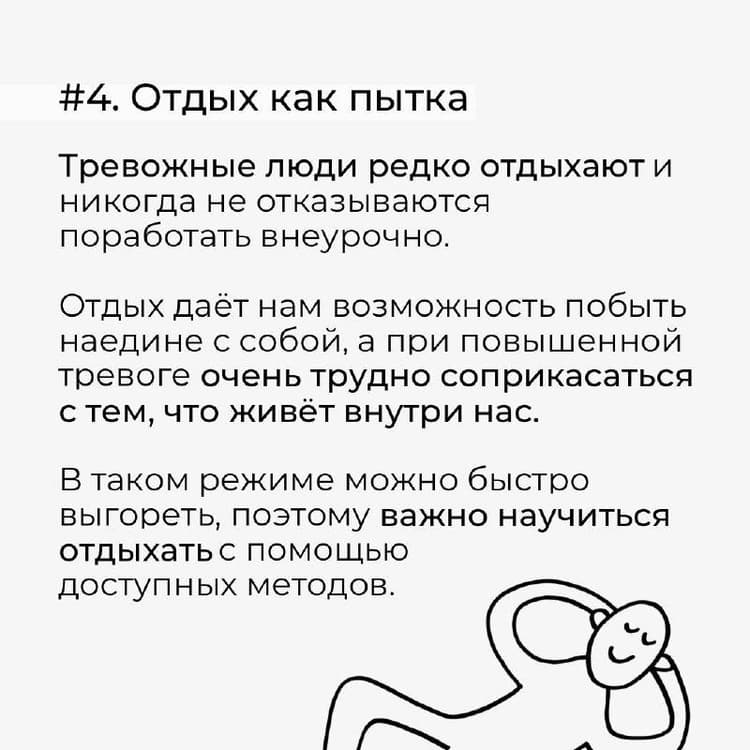 #4. Отдых как пытка

Тревожные люди редко отдыхают и никогда не отказываются поработать внеурочно.

Отдых даёт нам возможность побыть наедине с собой, а при повышенной тревоге очень трудно соприкасаться с тем, что живёт внутри нас.

В таком режиме можно быстро выгореть, поэтому важно научиться отдыхать с помощью доступных методов.